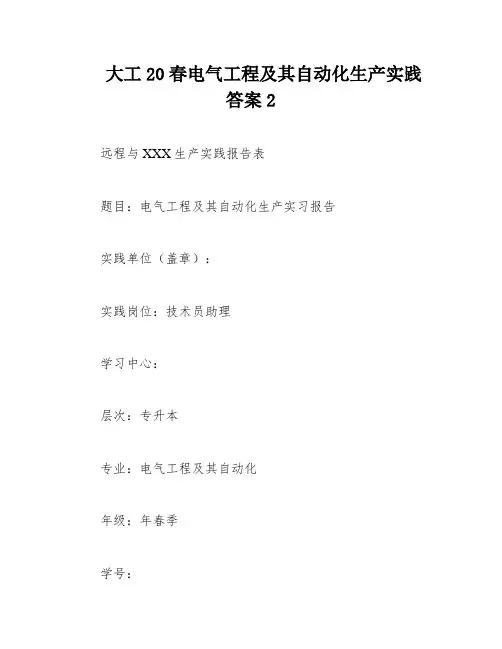 大工20春电气工程及其自动化生产实践答案2

远程与XXX生产实践报告表

题目：电气工程及其自动化生产实习报告

实践单位（盖章）：

实践岗位：技术员助理

学习中心：

层次：专升本

专业：电气工程及其自动化

年级：年春季

学号：